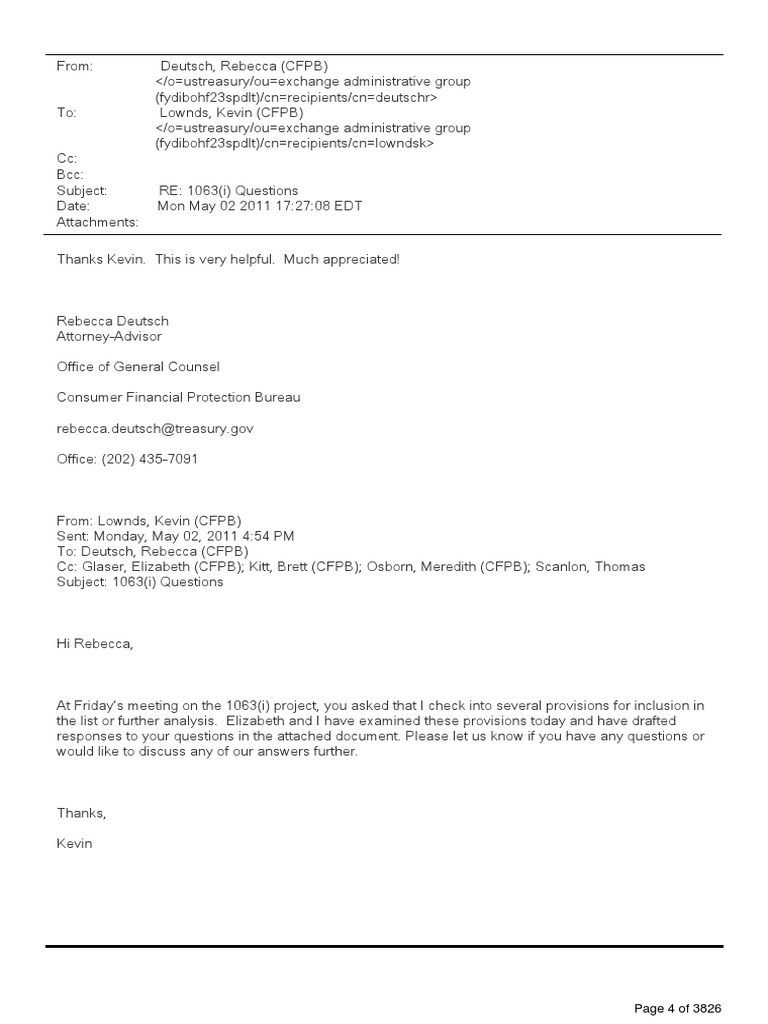 From: Deutsch, Rebecca (CFPB) </o=ustreasury/ou=exchange administrative group (fydibohf23spdlt)/cn=recipients/cn=deutschr>
To: Lownds, Kevin (CFPB) </o=ustreasury/ou=exchange administrative group (fydibohf23spdlt)/cn=recipients/cn=lowndsk>
Cc:
Bcc:
Subject: RE: 1063(i) Questions
Date: Mon May 02 2011 17:27:08 EDT
Attachments:

Thanks Kevin. This is very helpful. Much appreciated!

Rebecca Deutsch
Attorney-Advisor

Office of General Counsel

Consumer Financial Protection Bureau

rebecca.deutsch@treasury.gov

Office: (202) 435-7091

From: Lownds, Kevin (CFPB)
Sent: Monday, May 02, 2011 4:54 PM
To: Deutsch, Rebecca (CFPB)
Cc: Glaser, Elizabeth (CFPB); Kitt, Brett (CFPB); Osborn, Meredith (CFPB); Scanlon, Thomas
Subject: 1063(i) Questions

Hi Rebecca,

At Friday's meeting on the 1063(i) project, you asked that I check into several provisions for inclusion in the list or further analysis. Elizabeth and I have examined these provisions today and have drafted responses to your questions in the attached document. Please let us know if you have any questions or would like to discuss any of our answers further.

Thanks,

Kevin

Page 4 of 3826